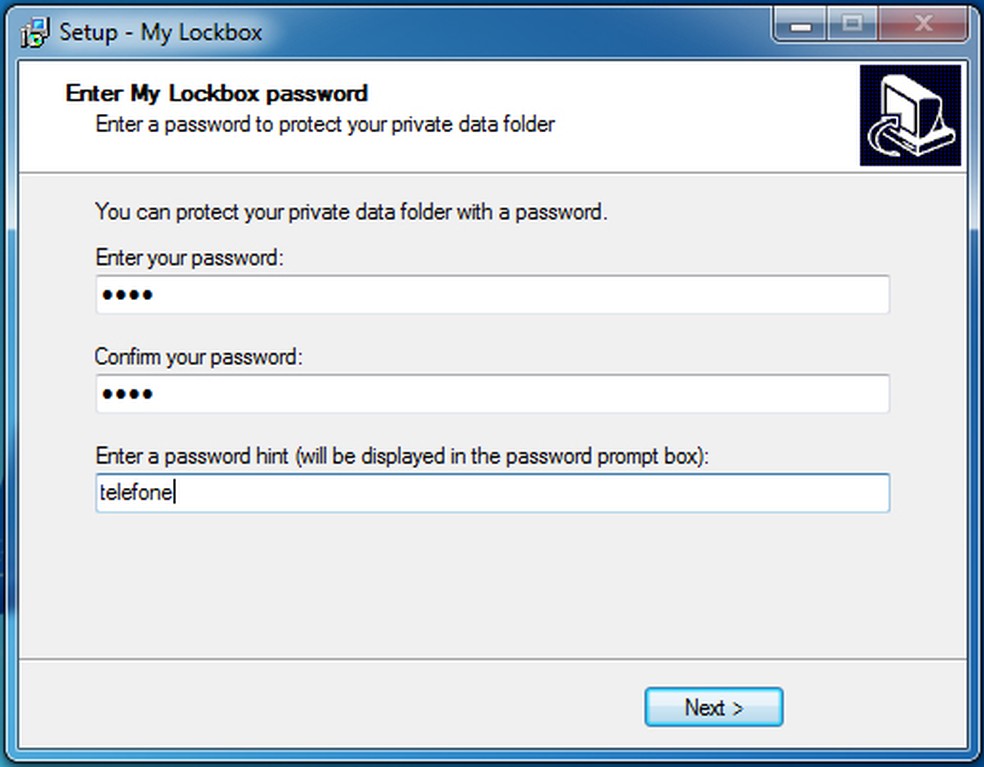 Setup - My Lockbox

Enter My Lockbox password
Enter a password to protect your private data folder

You can protect your private data folder with a password.

Enter your password:
••••

Confirm your password:
••••

Enter a password hint (will be displayed in the password prompt box):
telefone

Next >